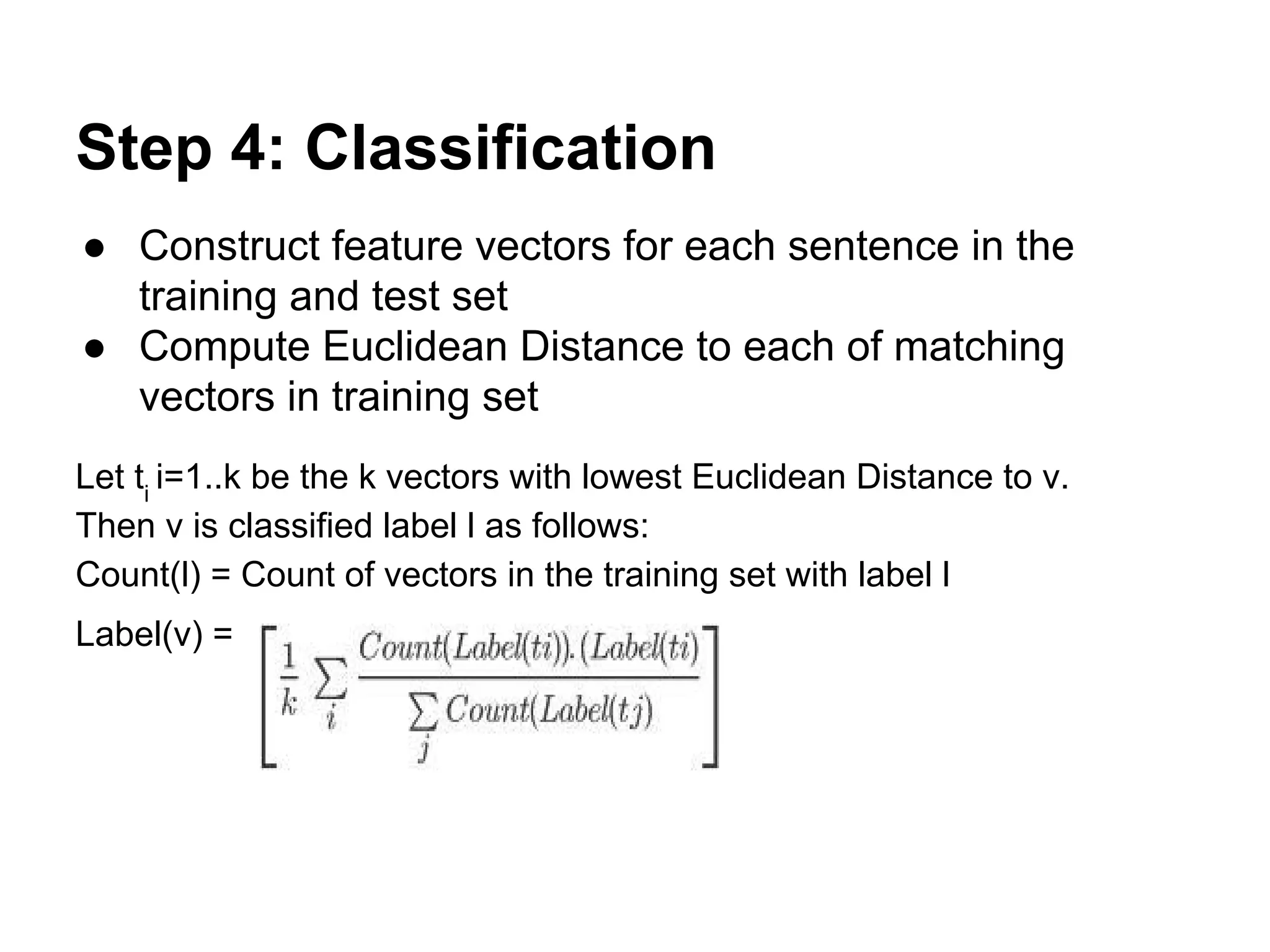 Step 4: Classification

● Construct feature vectors for each sentence in the training and test set
● Compute Euclidean Distance to each of matching vectors in training set

Let $t_i$ i=1..k be the k vectors with lowest Euclidean Distance to v. Then v is classified label l as follows:

Count(l) = Count of vectors in the training set with label l

Label(v) = $\left[\frac{1}{k}\sum_{i}\frac{Count(Label(ti)).(Label(ti)}{\sum_{j}Count(Label(tj)}\right]$